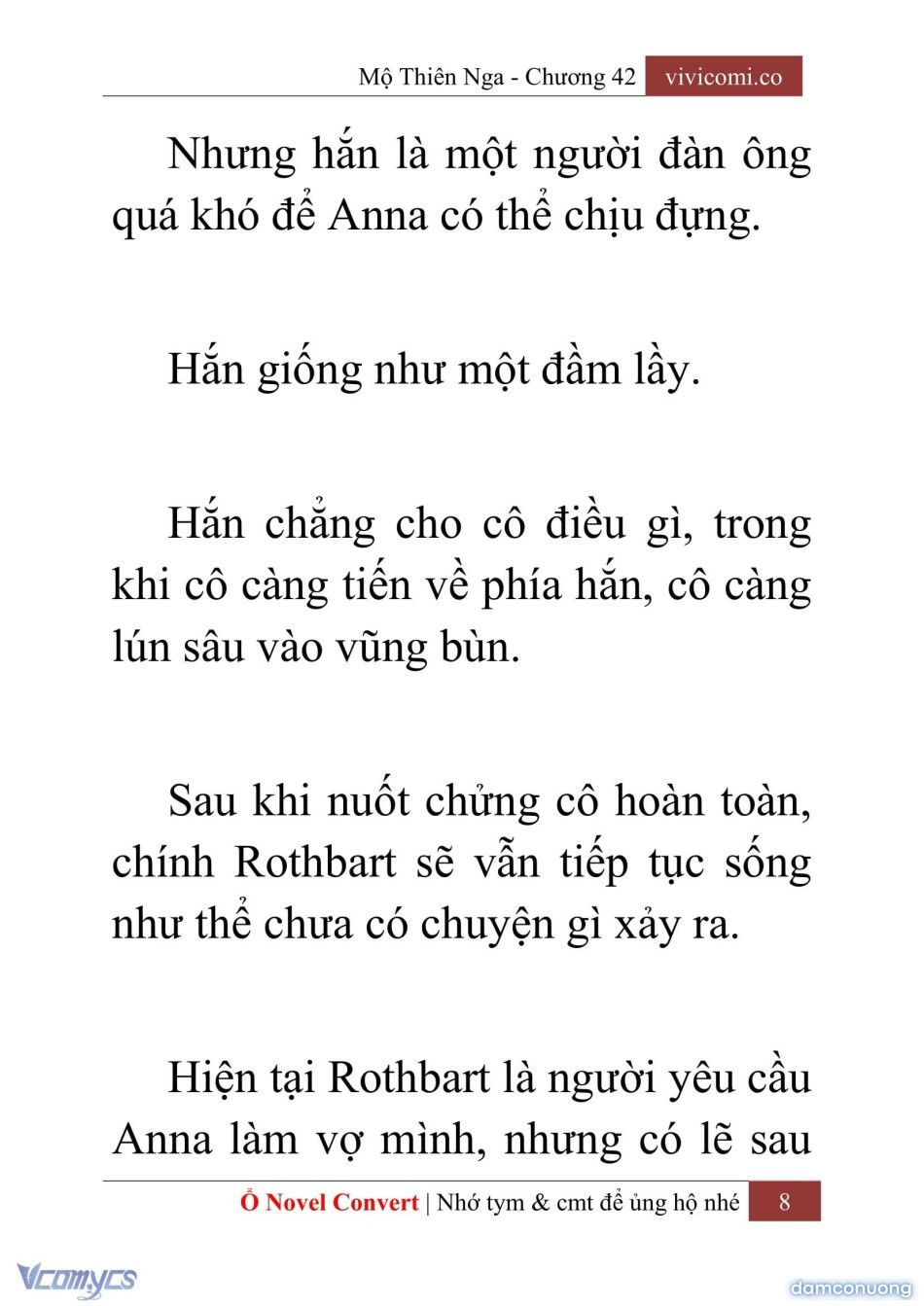 Mộ Thiên Nga - Chương 42 vivicomi.co

Nhưng hắn là một người đàn ông quá khó để Anna có thể chịu đựng.

Hắn giống như một đầm lầy.

Hắn chẳng cho cô điều gì, trong khi cô càng tiến về phía hắn, cô càng lún sâu vào vũng bùn.

Sau khi nuốt chửng cô hoàn toàn, chính Rothbart sẽ vẫn tiếp tục sống như thể chưa có chuyện gì xảy ra.

Hiện tại Rothbart là người yêu cầu Anna làm vợ mình, nhưng có lẽ sau

Ổ Novel Convert | Nhớ tym & cmt để ủng hộ nhé 8

Vcomycs

damconuong